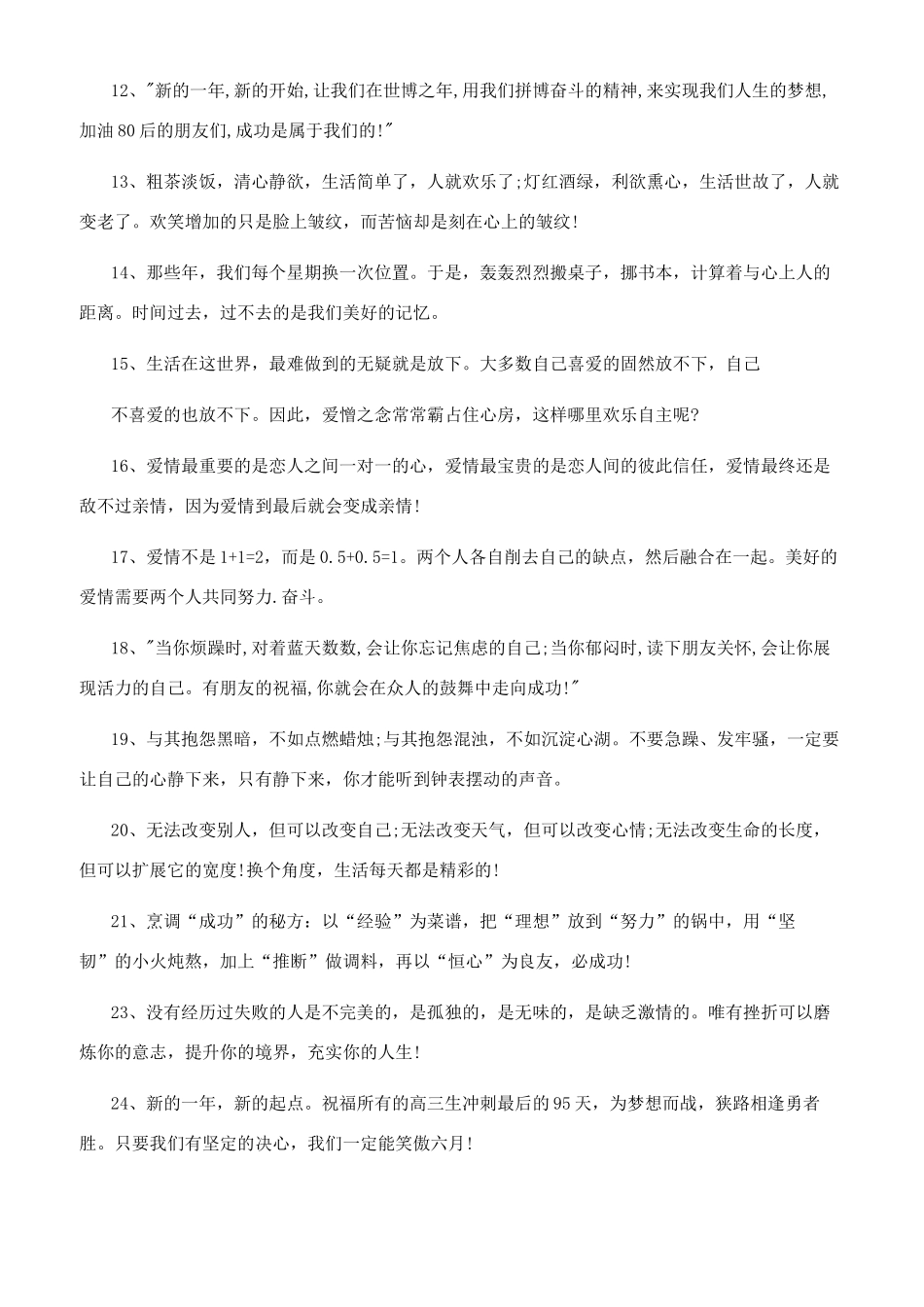 12、"新的一年,新的开始,让我们在世博之年,用我们拼博奋斗的精神,来实现我们人生的梦想,加油80后的朋友们,成功是属于我们的!"

13、粗茶淡饭，清心静欲，生活简单了，人就欢乐了;灯红酒绿，利欲熏心，生活世故了，人就变老了。欢笑增加的只是脸上皱纹，而苦恼却是刻在心上的皱纹!

14、那些年，我们每个星期换一次位置。于是，轰轰烈烈搬桌子，挪书本，计算着与心上人的距离。时间过去，过不去的是我们美好的记忆。

15、生活在这世界，最难做到的无疑就是放下。大多数自己喜爱的固然放不下，自己

不喜爱的也放不下。因此，爱憎之念常常霸占住心房，这样哪里欢乐自主呢?

16、爱情最重要的是恋人之间一对一的心，爱情最宝贵的是恋人间的彼此信任，爱情最终还是敌不过亲情，因为爱情到最后就会变成亲情!

17、爱情不是1+1=2，而是0.5+0.5=1。两个人各自削去自己的缺点，然后融合在一起。美好的爱情需要两个人共同努力.奋斗。

18、"当你烦躁时,对着蓝天数数,会让你忘记焦虑的自己;当你郁闷时,读下朋友关怀,会让你展现活力的自己。有朋友的祝福,你就会在众人的鼓舞中走向成功!"

19、与其抱怨黑暗，不如点燃蜡烛;与其抱怨混浊，不如沉淀心湖。不要急躁、发牢骚，一定要让自己的心静下来，只有静下来，你才能听到钟表摆动的声音。

20、无法改变别人，但可以改变自己;无法改变天气，但可以改变心情;无法改变生命的长度，但可以扩展它的宽度!换个角度，生活每天都是精彩的!

21、烹调“成功”的秘方：以“经验”为菜谱，把“理想”放到“努力”的锅中，用“坚韧”的小火炖熬，加上“推断”做调料，再以“恒心”为良友，必成功!

23、没有经历过失败的人是不完美的，是孤独的，是无味的，是缺乏激情的。唯有挫折可以磨炼你的意志，提升你的境界，充实你的人生!

24、新的一年，新的起点。祝福所有的高三生冲刺最后的95天，为梦想而战，狭路相逢勇者胜。只要我们有坚定的决心，我们一定能笑傲六月!